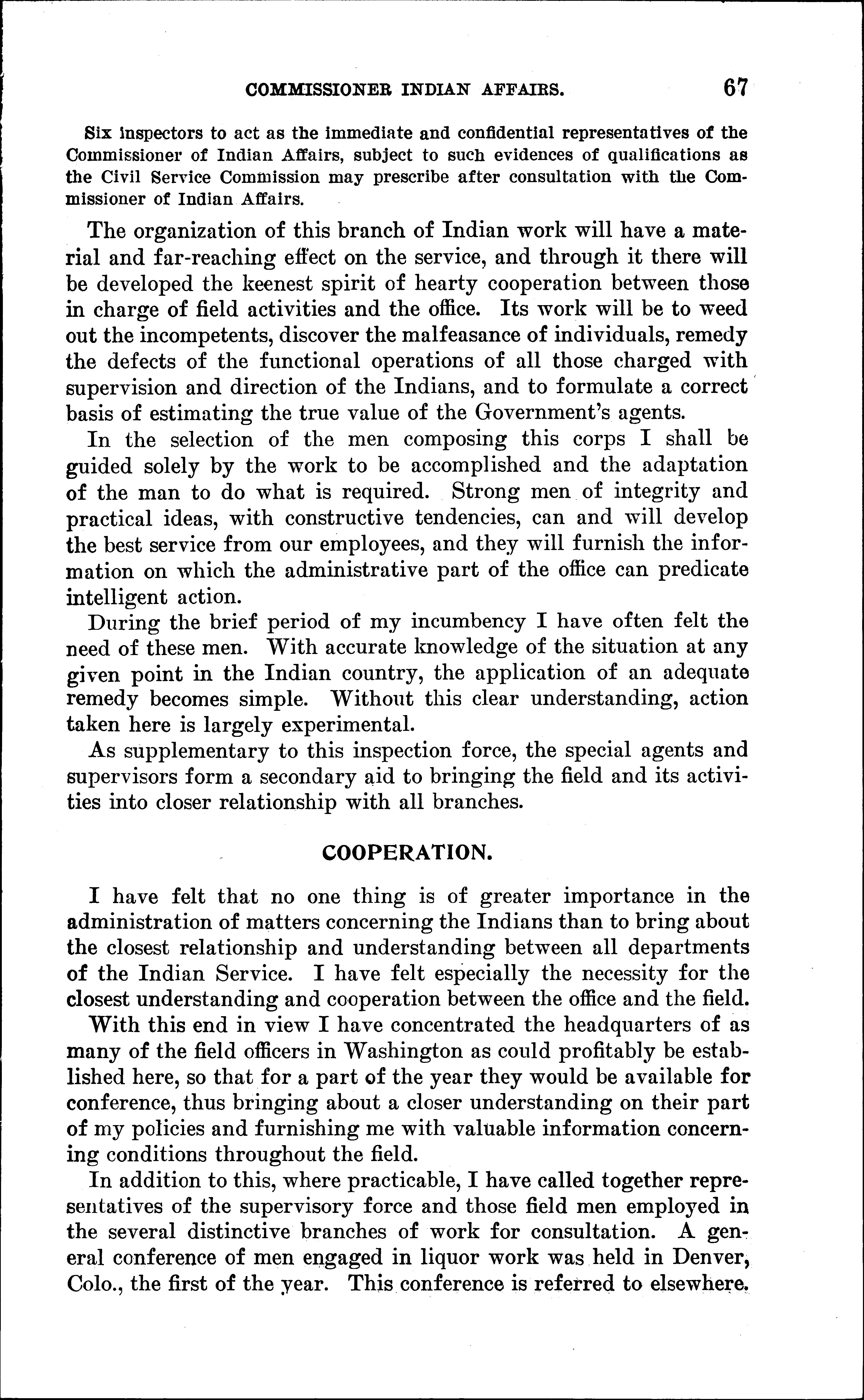 COMMISSIONER INDIAN AFFAIRS. 67

Six inspectors to act as the immediate and confidential representatives of the Commissioner of Indian Affairs, subject to such evidences of qualifications as the Civil Service Commission may prescribe after consultation with the Commissioner of Indian Affairs.

The organization of this branch of Indian work will have a material and far-reaching effect on the service, and through it there will be developed the keenest spirit of hearty cooperation between those in charge of field activities and the office. Its work will be to weed out the incompetents, discover the malfeasance of individuals, remedy the defects of the functional operations of all those charged with supervision and direction of the Indians, and to formulate a correct basis of estimating the true value of the Government's agents.

In the selection of the men composing this corps I shall be guided solely by the work to be accomplished and the adaptation of the man to do what is required. Strong men of integrity and practical ideas, with constructive tendencies, can and will develop the best service from our employees, and they will furnish the information on which the administrative part of the office can predicate intelligent action.

During the brief period of my incumbency I have often felt the need of these men. With accurate knowledge of the situation at any given point in the Indian country, the application of an adequate remedy becomes simple. Without this clear understanding, action taken here is largely experimental.

As supplementary to this inspection force, the special agents and supervisors form a secondary aid to bringing the field and its activities into closer relationship with all branches.

COOPERATION.

I have felt that no one thing is of greater importance in the administration of matters concerning the Indians than to bring about the closest relationship and understanding between all departments of the Indian Service. I have felt especially the necessity for the closest understanding and cooperation between the office and the field.

With this end in view I have concentrated the headquarters of as many of the field officers in Washington as could profitably be established here, so that for a part of the year they would be available for conference, thus bringing about a closer understanding on their part of my policies and furnishing me with valuable information concerning conditions throughout the field.

In addition to this, where practicable, I have called together representatives of the supervisory force and those field men employed in the several distinctive branches of work for consultation. A general conference of men engaged in liquor work was held in Denver, Colo., the first of the year. This conference is referred to elsewhere.